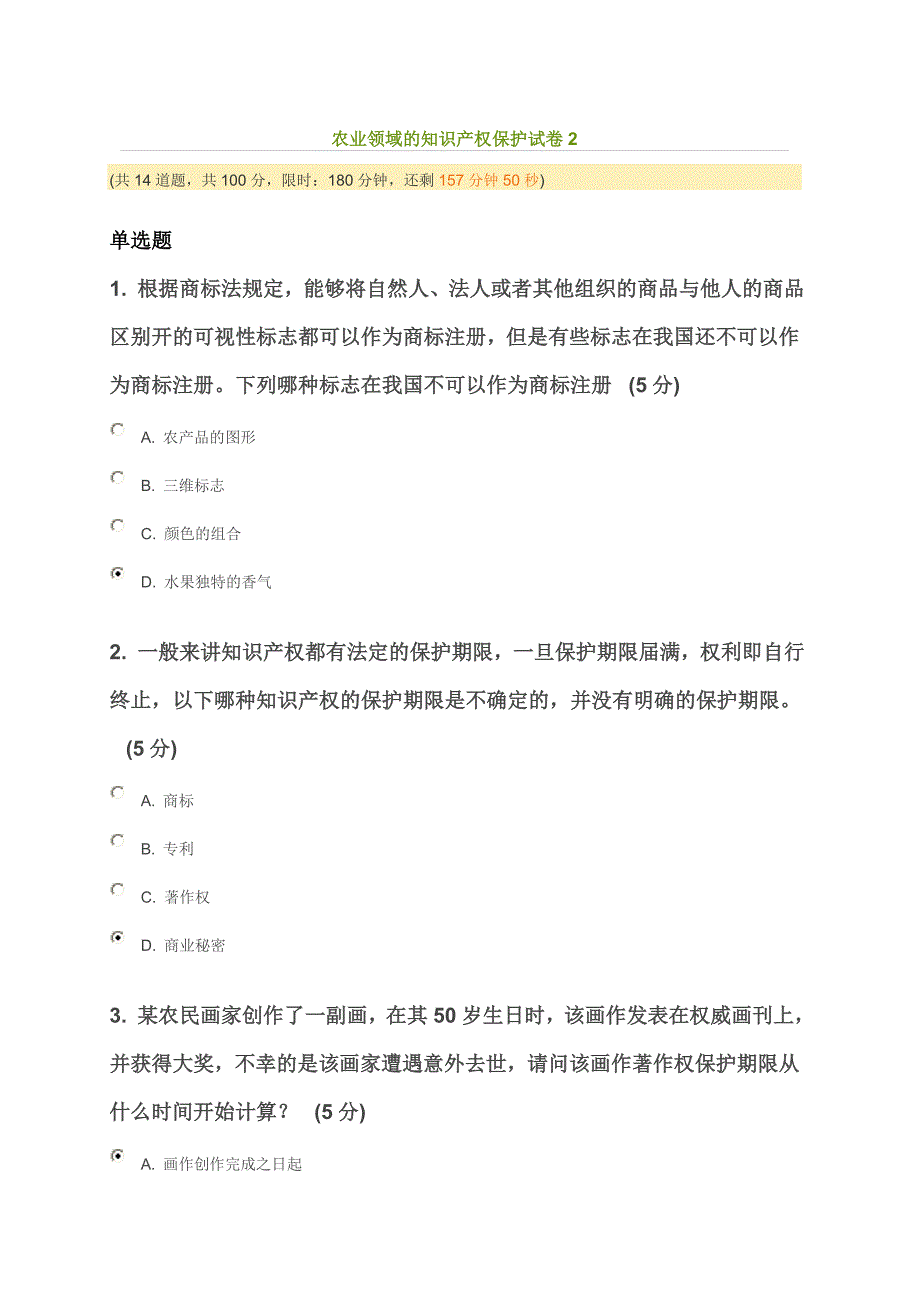 农业领域的知识产权保护试卷 2

(共 14 道题，共 100 分，限时：180 分钟，还剩 157 分钟 50 秒)

单选题

1. 根据商标法规定，能够将自然人、法人或者其他组织的商品与他人的商品区别开的可视性标志都可以作为商标注册，但是有些标志在我国还不可以作为商标注册。下列哪种标志在我国不可以作为商标注册 (5 分)

A. 农产品的图形

B. 三维标志

C. 颜色的组合

D. 水果独特的香气

2. 一般来讲知识产权都有法定的保护期限，一旦保护期限届满，权利即自行终止，以下哪种知识产权的保护期限是不确定的，并没有明确的保护期限。 (5 分)

A. 商标

B. 专利

C. 著作权

D. 商业秘密

3. 某农民画家创作了一副画，在其 50 岁生日时，该画作发表在权威画刊上，并获得大奖，不幸的是该画家遭遇意外去世，请问该画作著作权保护期限从什么时间开始计算？ (5 分)

A. 画作创作完成之日起